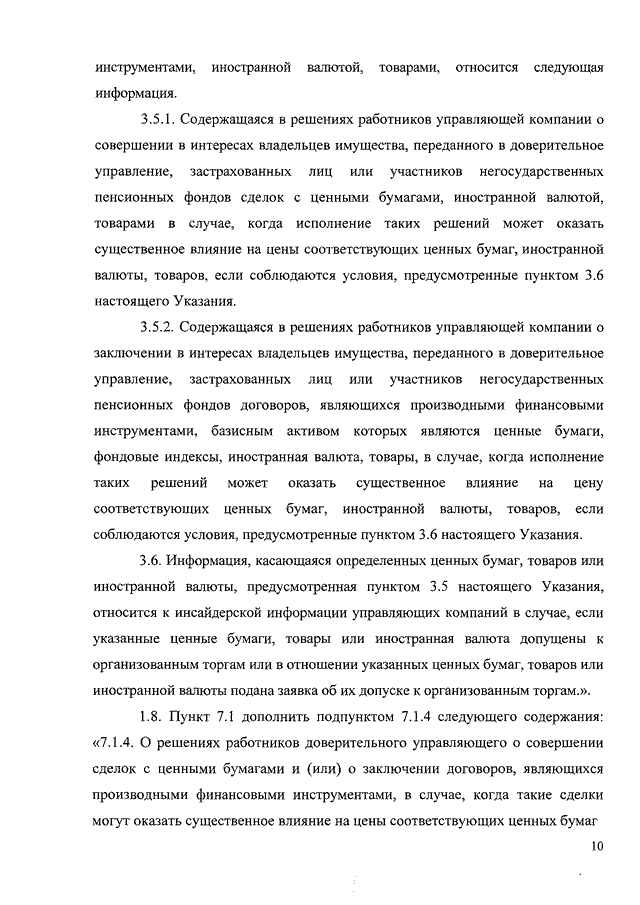 инструментами, иностранной валютой, товарами, относится следующая информация.

3.5.1. Содержащаяся в решениях работников управляющей компании о совершении в интересах владельцев имущества, переданного в доверительное управление, застрахованных лиц или участников негосударственных пенсионных фондов сделок с ценными бумагами, иностранной валютой, товарами в случае, когда исполнение таких решений может оказать существенное влияние на цены соответствующих ценных бумаг, иностранной валюты, товаров, если соблюдаются условия, предусмотренные пунктом 3.6 настоящего Указания.

3.5.2. Содержащаяся в решениях работников управляющей компании о заключении в интересах владельцев имущества, переданного в доверительное управление, застрахованных лиц или участников негосударственных пенсионных фондов договоров, являющихся производными финансовыми инструментами, базисным активом которых являются ценные бумаги, фондовые индексы, иностранная валюта, товары, в случае, когда исполнение таких решений может оказать существенное влияние на цену соответствующих ценных бумаг, иностранной валюты, товаров, если соблюдаются условия, предусмотренные пунктом 3.6 настоящего Указания.

3.6. Информация, касающаяся определенных ценных бумаг, товаров или иностранной валюты, предусмотренная пунктом 3.5 настоящего Указания, относится к инсайдерской информации управляющих компаний в случае, если указанные ценные бумаги, товары или иностранная валюта допущены к организованным торгам или в отношении указанных ценных бумаг, товаров или иностранной валюты подана заявка об их допуске к организованным торгам.».

1.8. Пункт 7.1 дополнить подпунктом 7.1.4 следующего содержания: «7.1.4. О решениях работников доверительного управляющего о совершении сделок с ценными бумагами и (или) о заключении договоров, являющихся производными финансовыми инструментами, в случае, когда такие сделки могут оказать существенное влияние на цены соответствующих ценных бумаг

10